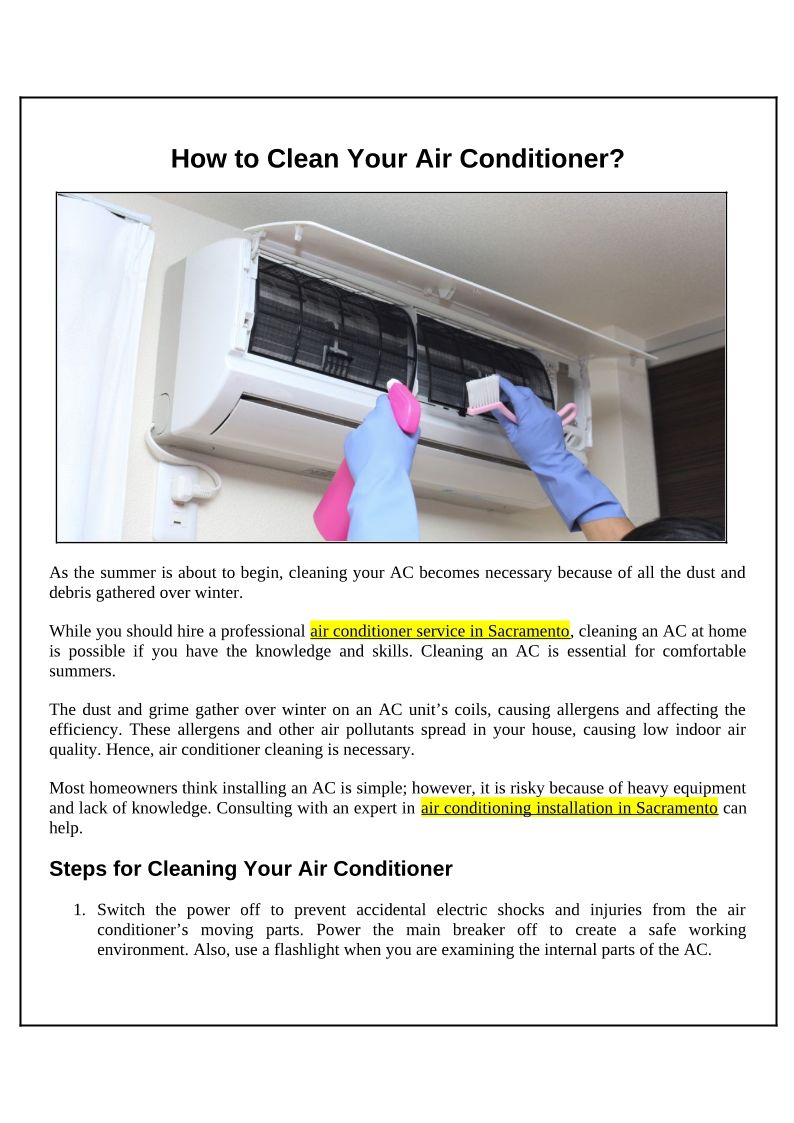 How to Clean Your Air Conditioner?

As the summer is about to begin, cleaning your AC becomes necessary because of all the dust and debris gathered over winter.

While you should hire a professional air conditioner service in Sacramento, cleaning an AC at home is possible if you have the knowledge and skills. Cleaning an AC is essential for comfortable summers.

The dust and grime gather over winter on an AC unit's coils, causing allergens and affecting the efficiency. These allergens and other air pollutants spread in your house, causing low indoor air quality. Hence, air conditioner cleaning is necessary.

Most homeowners think installing an AC is simple; however, it is risky because of heavy equipment and lack of knowledge. Consulting with an expert in air conditioning installation in Sacramento can help.

Steps for Cleaning Your Air Conditioner

1. Switch the power off to prevent accidental electric shocks and injuries from the air conditioner's moving parts. Power the main breaker off to create a safe working environment. Also, use a flashlight when you are examining the internal parts of the AC.